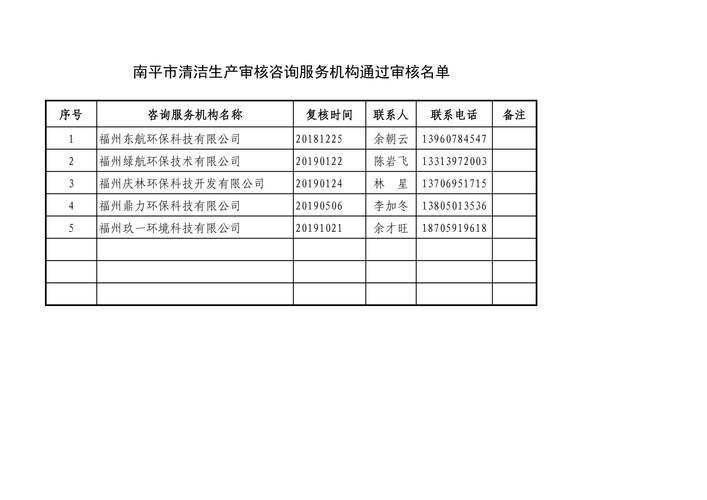 南平市清洁生产审核咨询服务机构通过审核名单

| 序号 | 咨询服务机构名称 | 复核时间 | 联系人 | 联系电话 | 备注 |
|---|---|---|---|---|---|
| 1 | 福州东航环保科技有限公司 | 20181225 | 余朝云 | 13960784547 | |
| 2 | 福州绿航环保技术有限公司 | 20190122 | 陈岩飞 | 13313972003 | |
| 3 | 福州庆林环保科技开发有限公司 | 20190124 | 林　星 | 13706951715 | |
| 4 | 福州鼎力环保科技有限公司 | 20190506 | 李加冬 | 13805013536 | |
| 5 | 福州玖一环境科技有限公司 | 20191021 | 余才旺 | 18705919618 | |
| | | | | | |
| | | | | | |
| | | | | | |